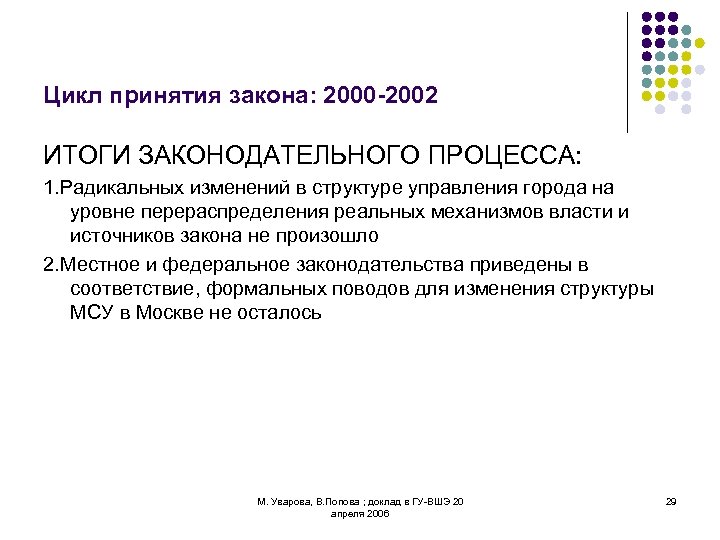 Цикл принятия закона: 2000-2002

ИТОГИ ЗАКОНОДАТЕЛЬНОГО ПРОЦЕССА:

1.Радикальных изменений в структуре управления города на уровне перераспределения реальных механизмов власти и источников закона не произошло

2.Местное и федеральное законодательства приведены в соответствие, формальных поводов для изменения структуры МСУ в Москве не осталось

М. Уварова, В.Попова ; доклад в ГУ-ВШЭ 20 апреля 2006

29